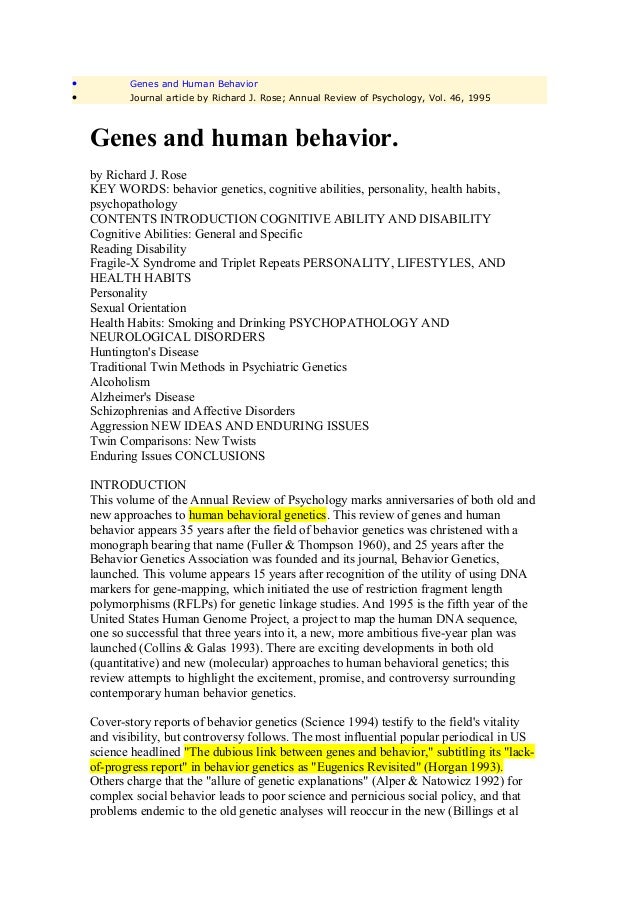 • Genes and Human Behavior
• Journal article by Richard J. Rose; Annual Review of Psychology, Vol. 46, 1995

Genes and human behavior.

by Richard J. Rose
KEY WORDS: behavior genetics, cognitive abilities, personality, health habits, psychopathology
CONTENTS INTRODUCTION COGNITIVE ABILITY AND DISABILITY
Cognitive Abilities: General and Specific
Reading Disability
Fragile-X Syndrome and Triplet Repeats PERSONALITY, LIFESTYLES, AND HEALTH HABITS
Personality
Sexual Orientation
Health Habits: Smoking and Drinking PSYCHOPATHOLOGY AND NEUROLOGICAL DISORDERS
Huntington's Disease
Traditional Twin Methods in Psychiatric Genetics
Alcoholism
Alzheimer's Disease
Schizophrenias and Affective Disorders
Aggression NEW IDEAS AND ENDURING ISSUES
Twin Comparisons: New Twists
Enduring Issues CONCLUSIONS

INTRODUCTION
This volume of the Annual Review of Psychology marks anniversaries of both old and new approaches to human behavioral genetics. This review of genes and human behavior appears 35 years after the field of behavior genetics was christened with a monograph bearing that name (Fuller & Thompson 1960), and 25 years after the Behavior Genetics Association was founded and its journal, Behavior Genetics, launched. This volume appears 15 years after recognition of the utility of using DNA markers for gene-mapping, which initiated the use of restriction fragment length polymorphisms (RFLPs) for genetic linkage studies. And 1995 is the fifth year of the United States Human Genome Project, a project to map the human DNA sequence, one so successful that three years into it, a new, more ambitious five-year plan was launched (Collins & Galas 1993). There are exciting developments in both old (quantitative) and new (molecular) approaches to human behavioral genetics; this review attempts to highlight the excitement, promise, and controversy surrounding contemporary human behavior genetics.

Cover-story reports of behavior genetics (Science 1994) testify to the field's vitality and visibility, but controversy follows. The most influential popular periodical in US science headlined "The dubious link between genes and behavior," subtitling its "lack-of-progress report" in behavior genetics as "Eugenics Revisited" (Horgan 1993). Others charge that the "allure of genetic explanations" (Alper & Natowicz 1992) for complex social behavior leads to poor science and pernicious social policy, and that problems endemic to the old genetic analyses will reoccur in the new (Billings et al